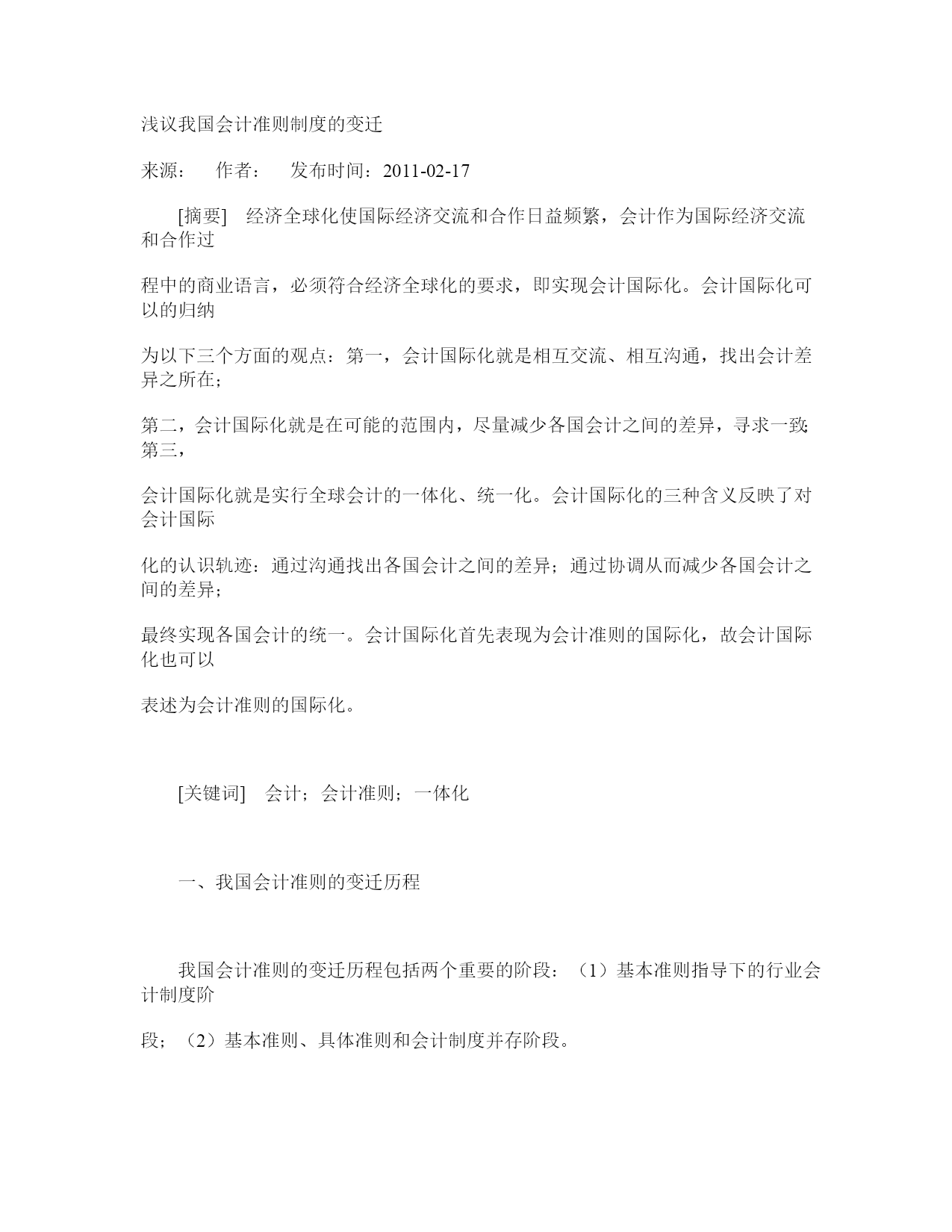 浅议我国会计准则制度的变迁

来源：　作者：　发布时间：2011-02-17

[摘要]　经济全球化使国际经济交流和合作日益频繁，会计作为国际经济交流和合作过

程中的商业语言，必须符合经济全球化的要求，即实现会计国际化。会计国际化可以的归纳

为以下三个方面的观点：第一，会计国际化就是相互交流、相互沟通，找出会计差异之所在；

第二，会计国际化就是在可能的范围内，尽量减少各国会计之间的差异，寻求一致；第三，

会计国际化就是实行全球会计的一体化、统一化。会计国际化的三种含义反映了对会计国际

化的认识轨迹：通过沟通找出各国会计之间的差异；通过协调从而减少各国会计之间的差异；

最终实现各国会计的统一。会计国际化首先表现为会计准则的国际化，故会计国际化也可以

表述为会计准则的国际化。

[关键词]　会计；会计准则；一体化

一、我国会计准则的变迁历程

我国会计准则的变迁历程包括两个重要的阶段：（1）基本准则指导下的行业会计制度阶

段；（2）基本准则、具体准则和会计制度并存阶段。